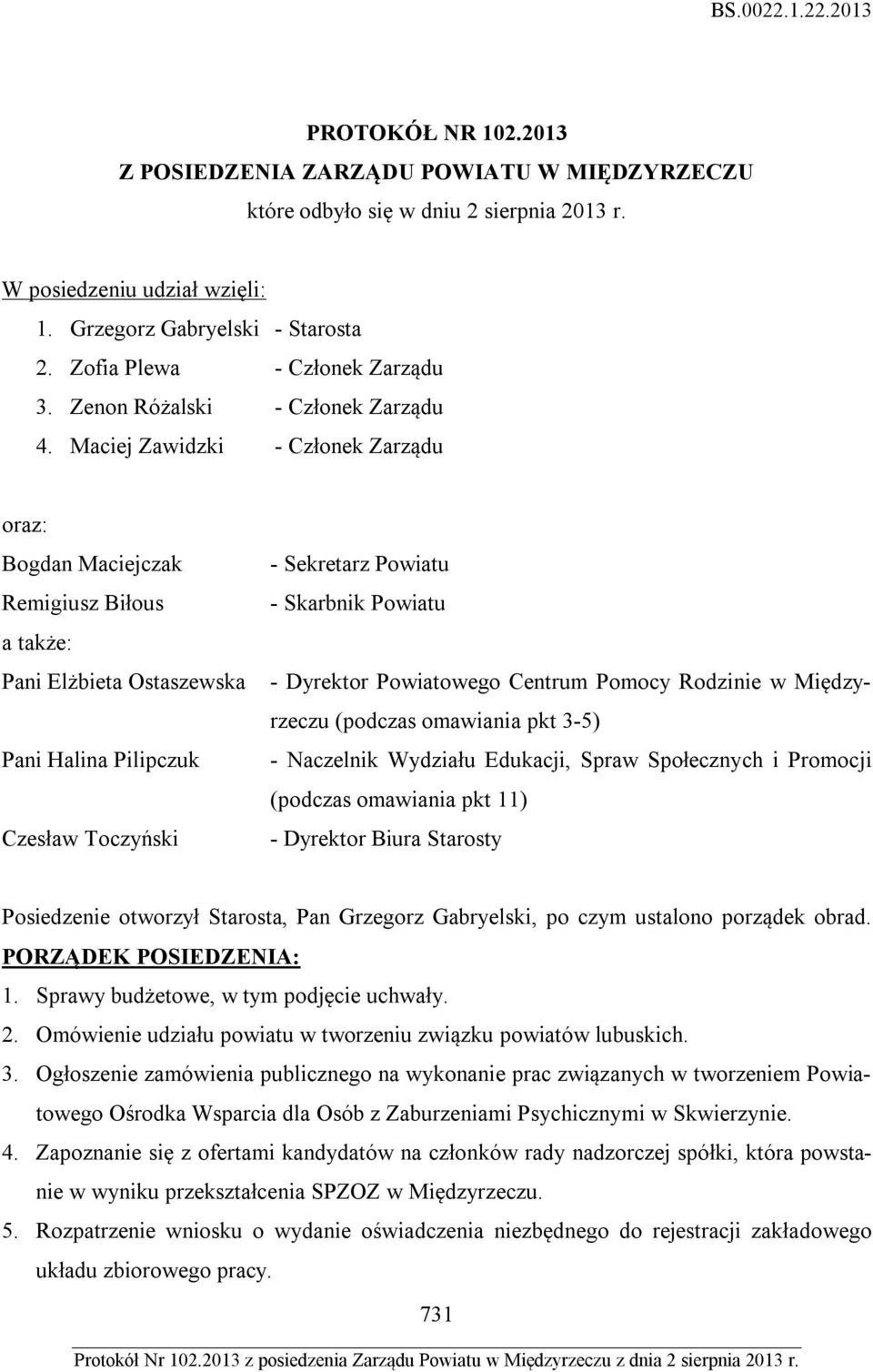 BS.0022.1.22.2013

PROTOKÓŁ NR 102.2013
Z POSIEDZENIA ZARZĄDU POWIATU W MIĘDZYRZECZU
które odbyło się w dniu 2 sierpnia 2013 r.

W posiedzeniu udział wzięli:
1. Grzegorz Gabryelski - Starosta
2. Zofia Plewa - Członek Zarządu
3. Zenon Różalski - Członek Zarządu
4. Maciej Zawidzki - Członek Zarządu

oraz:
Bogdan Maciejczak - Sekretarz Powiatu
Remigiusz Biłous - Skarbnik Powiatu
a także:
Pani Elżbieta Ostaszewska - Dyrektor Powiatowego Centrum Pomocy Rodzinie w Międzyrzeczu (podczas omawiania pkt 3-5)
Pani Halina Pilipczuk - Naczelnik Wydziału Edukacji, Spraw Społecznych i Promocji (podczas omawiania pkt 11)
Czesław Toczyński - Dyrektor Biura Starosty

Posiedzenie otworzył Starosta, Pan Grzegorz Gabryelski, po czym ustalono porządek obrad.
PORZĄDEK POSIEDZENIA:
1. Sprawy budżetowe, w tym podjęcie uchwały.
2. Omówienie udziału powiatu w tworzeniu związku powiatów lubuskich.
3. Ogłoszenie zamówienia publicznego na wykonanie prac związanych w tworzeniem Powiatowego Ośrodka Wsparcia dla Osób z Zaburzeniami Psychicznymi w Skwierzynie.
4. Zapoznanie się z ofertami kandydatów na członków rady nadzorczej spółki, która powstanie w wyniku przekształcenia SPZOZ w Międzyrzeczu.
5. Rozpatrzenie wniosku o wydanie oświadczenia niezbędnego do rejestracji zakładowego układu zbiorowego pracy.

731

Protokół Nr 102.2013 z posiedzenia Zarządu Powiatu w Międzyrzeczu z dnia 2 sierpnia 2013 r.